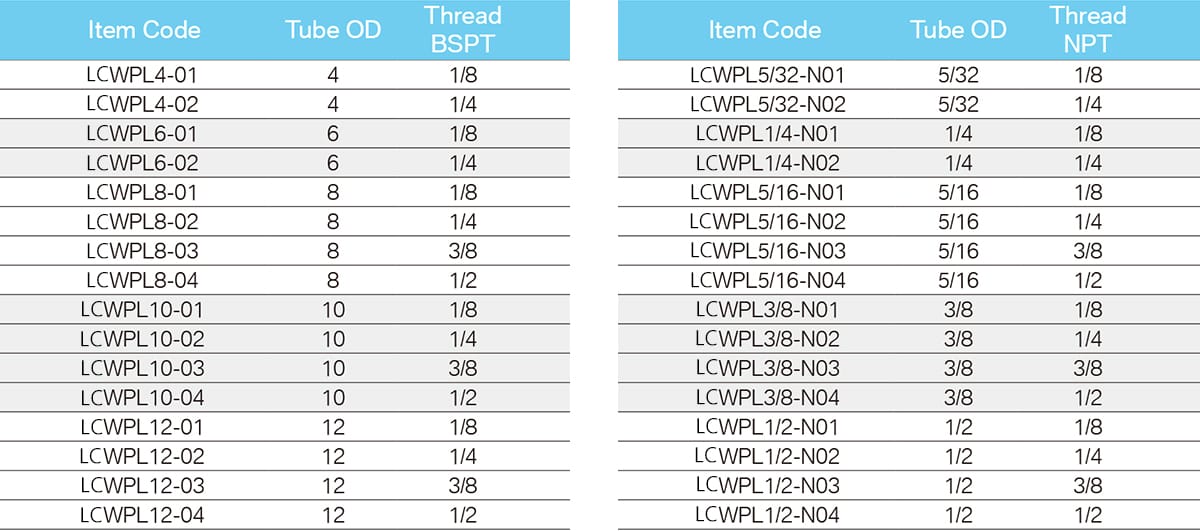 | Item Code | Tube OD | Thread BSPT |
|---|---|---|
| LCWPL4-01 | 4 | 1/8 |
| LCWPL4-02 | 4 | 1/4 |
| LCWPL6-01 | 6 | 1/8 |
| LCWPL6-02 | 6 | 1/4 |
| LCWPL8-01 | 8 | 1/8 |
| LCWPL8-02 | 8 | 1/4 |
| LCWPL8-03 | 8 | 3/8 |
| LCWPL8-04 | 8 | 1/2 |
| LCWPL10-01 | 10 | 1/8 |
| LCWPL10-02 | 10 | 1/4 |
| LCWPL10-03 | 10 | 3/8 |
| LCWPL10-04 | 10 | 1/2 |
| LCWPL12-01 | 12 | 1/8 |
| LCWPL12-02 | 12 | 1/4 |
| LCWPL12-03 | 12 | 3/8 |
| LCWPL12-04 | 12 | 1/2 |

| Item Code | Tube OD | Thread NPT |
|---|---|---|
| LCWPL5/32-N01 | 5/32 | 1/8 |
| LCWPL5/32-N02 | 5/32 | 1/4 |
| LCWPL1/4-N01 | 1/4 | 1/8 |
| LCWPL1/4-N02 | 1/4 | 1/4 |
| LCWPL5/16-N01 | 5/16 | 1/8 |
| LCWPL5/16-N02 | 5/16 | 1/4 |
| LCWPL5/16-N03 | 5/16 | 3/8 |
| LCWPL5/16-N04 | 5/16 | 1/2 |
| LCWPL3/8-N01 | 3/8 | 1/8 |
| LCWPL3/8-N02 | 3/8 | 1/4 |
| LCWPL3/8-N03 | 3/8 | 3/8 |
| LCWPL3/8-N04 | 3/8 | 1/2 |
| LCWPL1/2-N01 | 1/2 | 1/8 |
| LCWPL1/2-N02 | 1/2 | 1/4 |
| LCWPL1/2-N03 | 1/2 | 3/8 |
| LCWPL1/2-N04 | 1/2 | 1/2 |